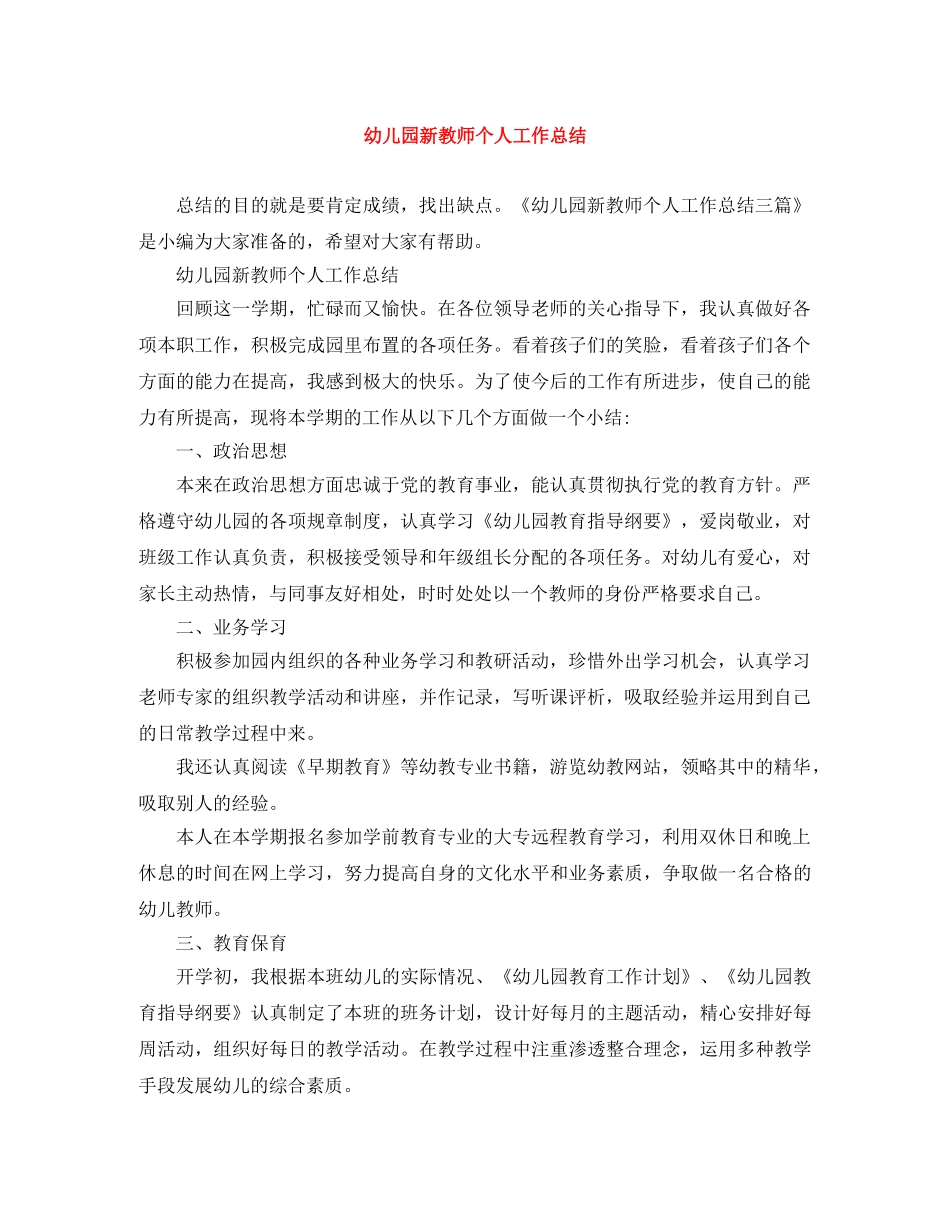 幼儿园新教师个人工作总结

总结的目的就是要肯定成绩，找出缺点。《幼儿园新教师个人工作总结三篇》是小编为大家准备的，希望对大家有帮助。

幼儿园新教师个人工作总结

回顾这一学期，忙碌而又愉快。在各位领导老师的关心指导下，我认真做好各项本职工作，积极完成园里布置的各项任务。看着孩子们的笑脸，看着孩子们各个方面的能力在提高，我感到极大的快乐。为了使今后的工作有所进步，使自己的能力有所提高，现将本学期的工作从以下几个方面做一个小结:

一、政治思想

本来在政治思想方面忠诚于党的教育事业，能认真贯彻执行党的教育方针。严格遵守幼儿园的各项规章制度，认真学习《幼儿园教育指导纲要》，爱岗敬业，对班级工作认真负责，积极接受领导和年级组长分配的各项任务。对幼儿有爱心，对家长主动热情，与同事友好相处，时时处处以一个教师的身份严格要求自己。

二、业务学习

积极参加园内组织的各种业务学习和教研活动，珍惜外出学习机会，认真学习老师专家的组织教学活动和讲座，并作记录，写听课评析，吸取经验并运用到自己的日常教学过程中来。

我还认真阅读《早期教育》等幼教专业书籍，游览幼教网站，领略其中的精华，吸取别人的经验。

本人在本学期报名参加学前教育专业的大专远程教育学习，利用双休日和晚上休息的时间在网上学习，努力提高自身的文化水平和业务素质，争取做一名合格的幼儿教师。

三、教育保育

开学初，我根据本班幼儿的实际情况、《幼儿园教育工作计划》、《幼儿园教育指导纲要》认真制定了本班的班务计划，设计好每月的主题活动，精心安排好每周活动，组织好每日的教学活动。在教学过程中注重渗透整合理念，运用多种教学手段发展幼儿的综合素质。